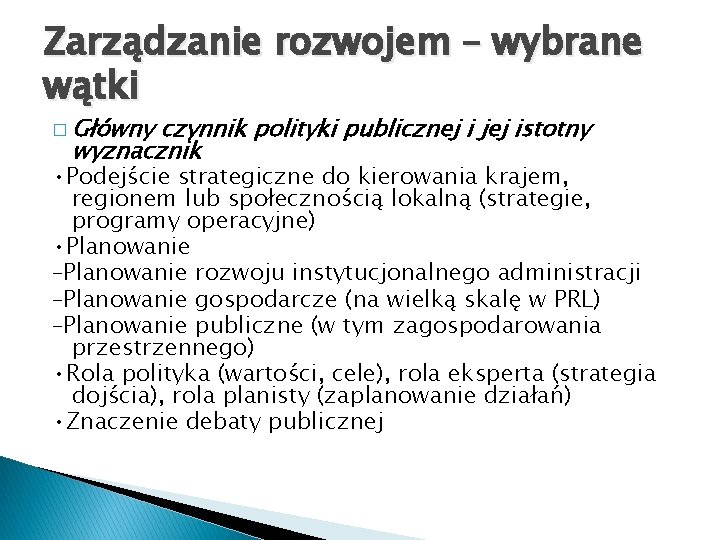 Zarządzanie rozwojem – wybrane wątki

□ Główny czynnik polityki publicznej i jej istotny wyznacznik

•Podejście strategiczne do kierowania krajem, regionem lub społecznością lokalną (strategie, programy operacyjne)

•Planowanie

–Planowanie rozwoju instytucjonalnego administracji

–Planowanie gospodarcze (na wielką skalę w PRL)

–Planowanie publiczne (w tym zagospodarowania przestrzennego)

•Rola polityka (wartości, cele), rola eksperta (strategia dojścia), rola planisty (zaplanowanie działań)

•Znaczenie debaty publicznej